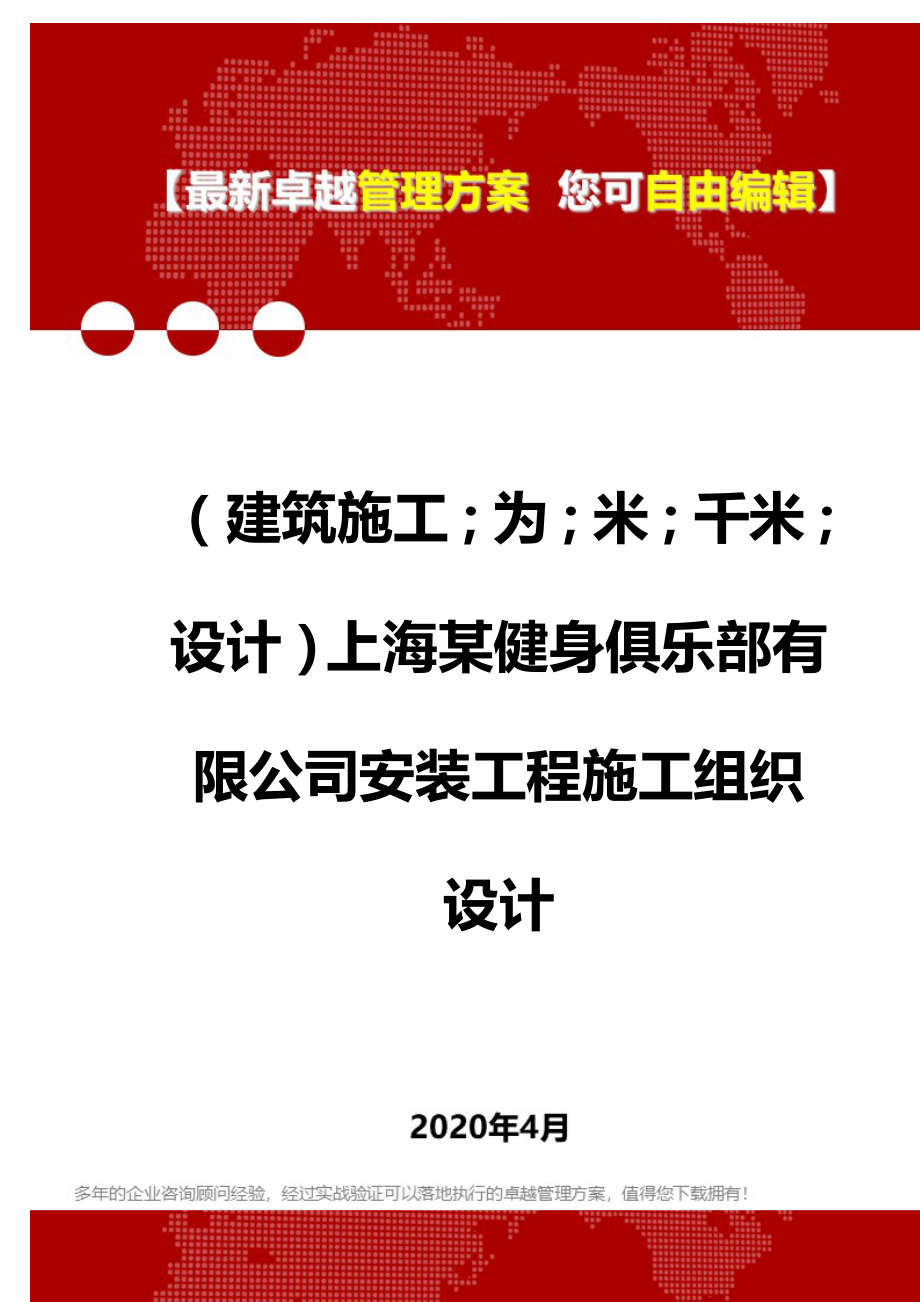 【最新卓越管理方案 您可自由编辑】

（建筑施工；为；米；千米；设计）上海某健身俱乐部有限公司安装工程施工组织设计

2020年4月

多年的企业咨询顾问经验，经过实战验证可以落地执行的卓越管理方案，值得您下载拥有！